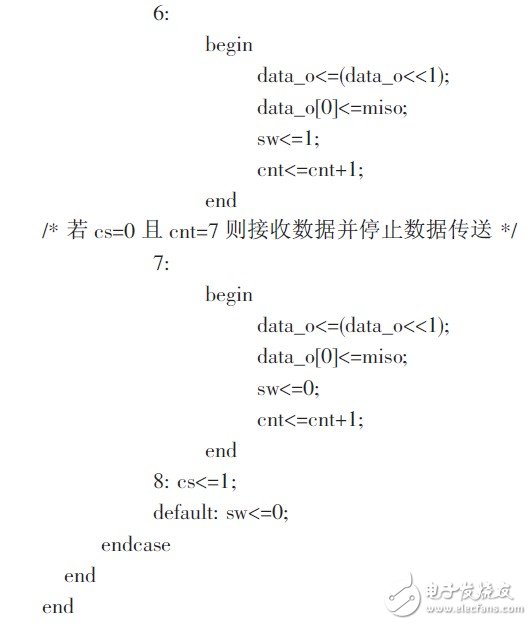 6:
begin
data_o<=(data_o<<1);
data_o[0]<=miso;
sw<=1;
cnt<=cnt+1;
end
/* 若 cs=0 且 cnt=7 则接收数据并停止数据传送 */
7:
begin
data_o<=(data_o<<1);
data_o[0]<=miso;
sw<=0;
cnt<=cnt+1;
end
8: cs<=1;
default: sw<=0;
endcase
end
end

电子发烧友
www.elecfans.com